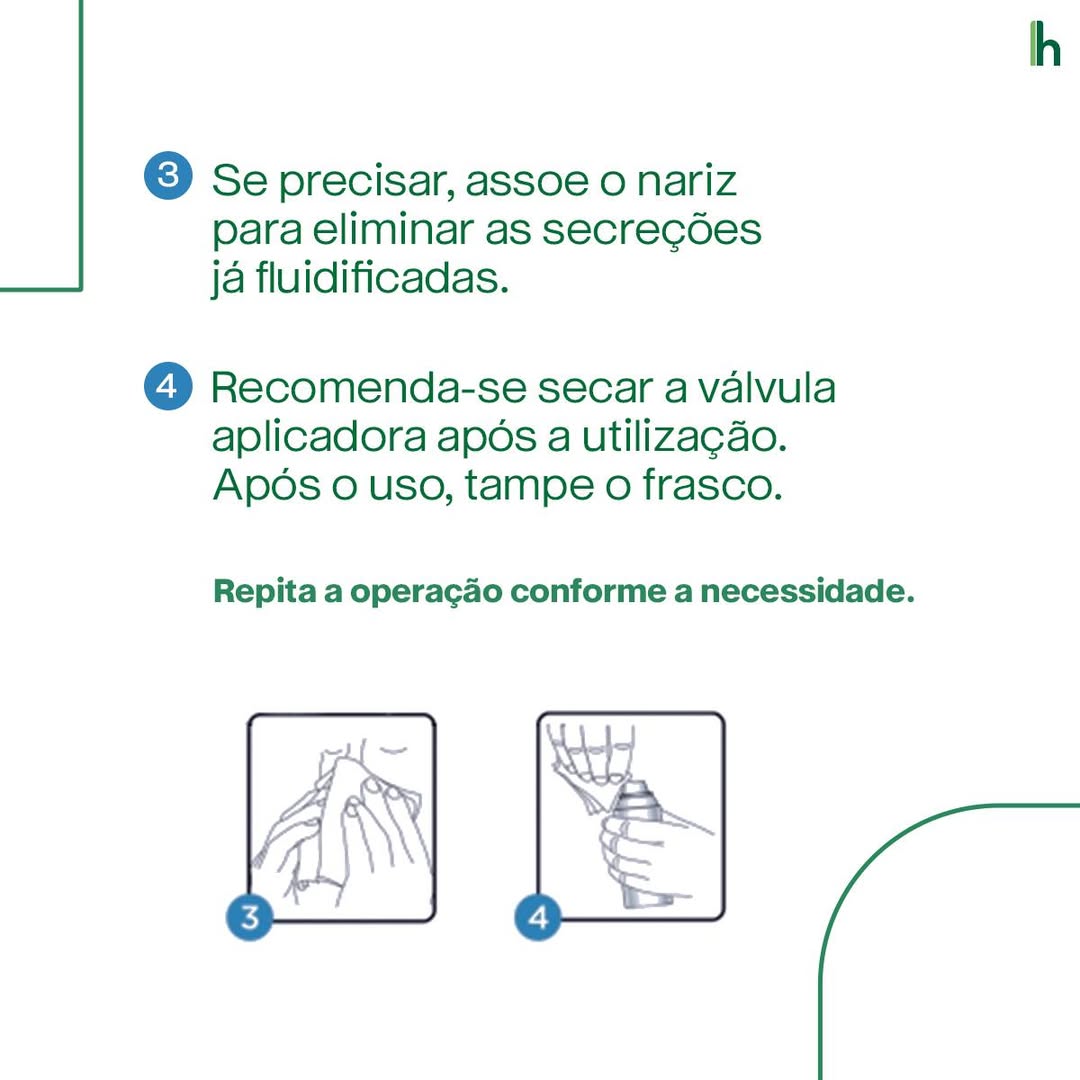 h

3 Se precisar, assoe o nariz para eliminar as secreções já fluidificadas.

4 Recomenda-se secar a válvula aplicadora após a utilização. Após o uso, tampe o frasco.

Repita a operação conforme a necessidade.

3

4